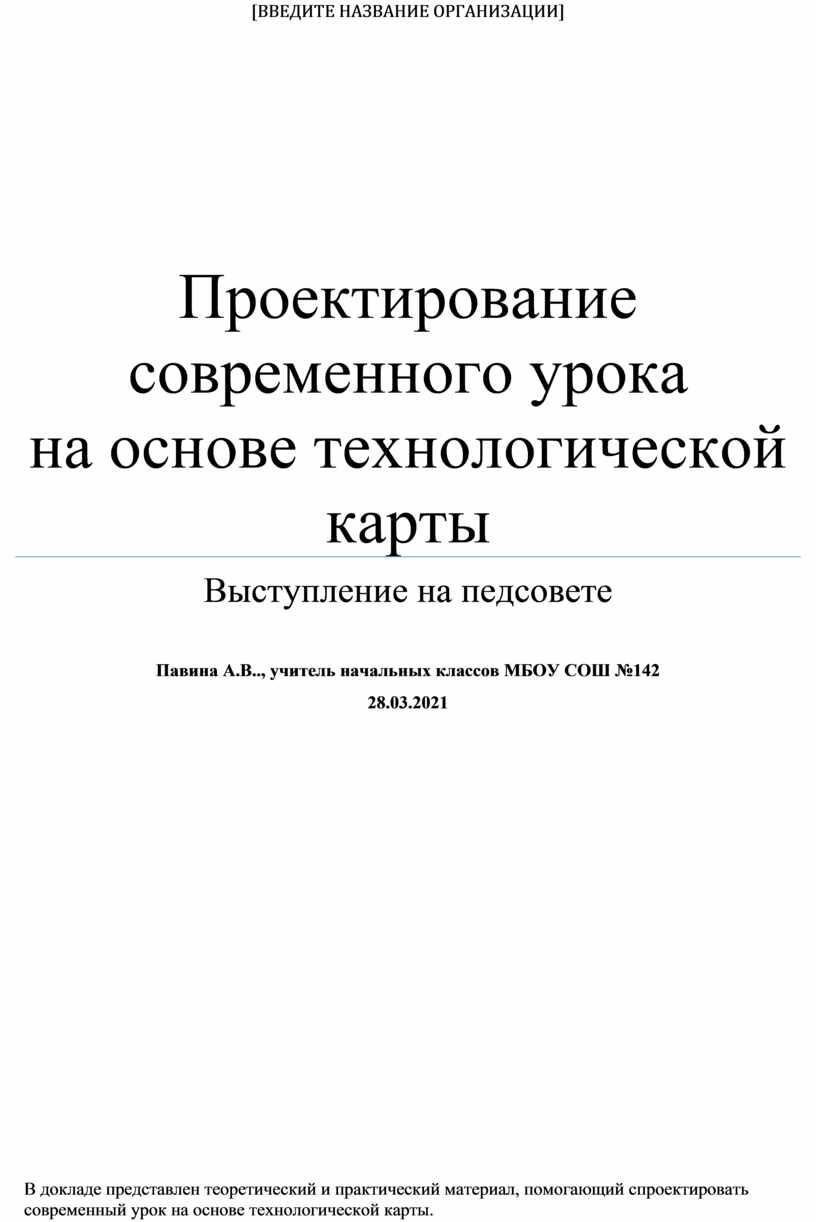 [ВВЕДИТЕ НАЗВАНИЕ ОРГАНИЗАЦИИ]

Проектирование современного урока на основе технологической карты

Выступление на педсовете

Павина А.В.., учитель начальных классов МБОУ СОШ №142

28.03.2021

В докладе представлен теоретический и практический материал, помогающий спроектировать современный урок на основе технологической карты.